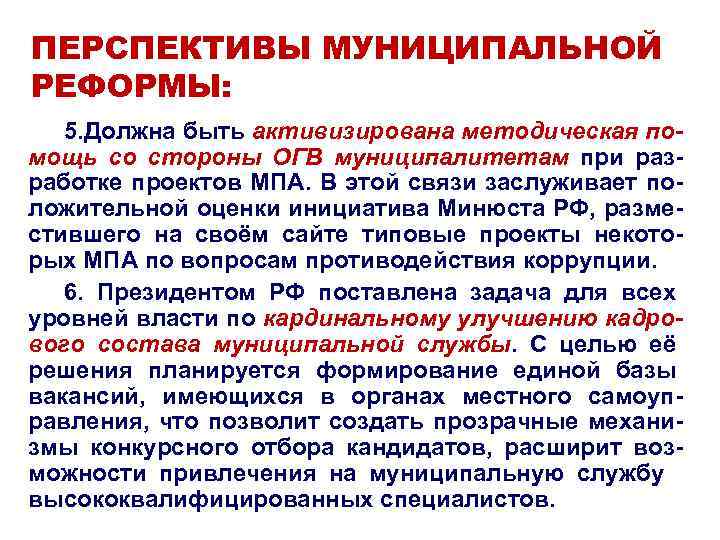 ПЕРСПЕКТИВЫ МУНИЦИПАЛЬНОЙ РЕФОРМЫ:

5.Должна быть активизирована методическая помощь со стороны ОГВ муниципалитетам при разработке проектов МПА. В этой связи заслуживает положительной оценки инициатива Минюста РФ, разместившего на своём сайте типовые проекты некоторых МПА по вопросам противодействия коррупции.

6. Президентом РФ поставлена задача для всех уровней власти по кардинальному улучшению кадрового состава муниципальной службы. С целью её решения планируется формирование единой базы вакансий, имеющихся в органах местного самоуправления, что позволит создать прозрачные механизмы конкурсного отбора кандидатов, расширит возможности привлечения на муниципальную службу высококвалифицированных специалистов.